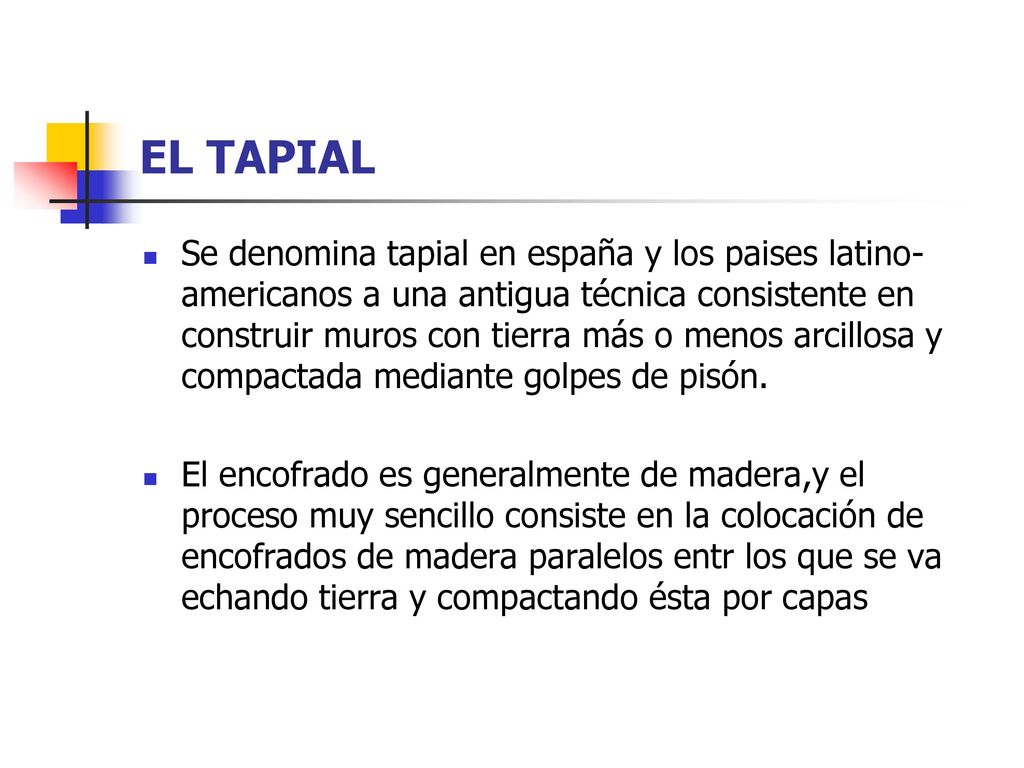 EL TAPIAL

Se denomina tapial en españa y los paises latinoamericanos a una antigua técnica consistente en construir muros con tierra más o menos arcillosa y compactada mediante golpes de pisón.

El encofrado es generalmente de madera,y el proceso muy sencillo consiste en la colocación de encofrados de madera paralelos entr los que se va echando tierra y compactando ésta por capas